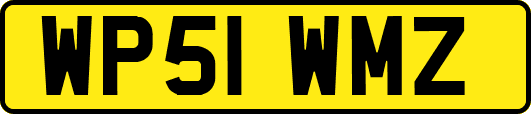 WP51 WMZ